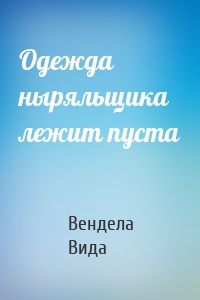 Одежда ныряльщика лежит пуста

Вендела Вида